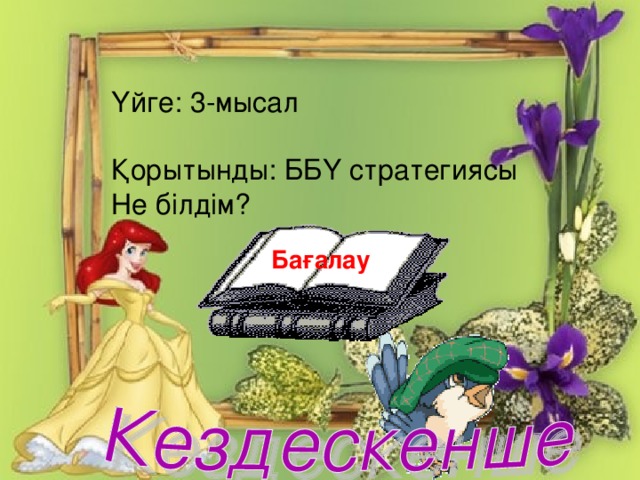 Үйге: 3-мысал

Қорытынды: ББҮ стратегиясы
Не білдім?

Бағалау

Кездескенше